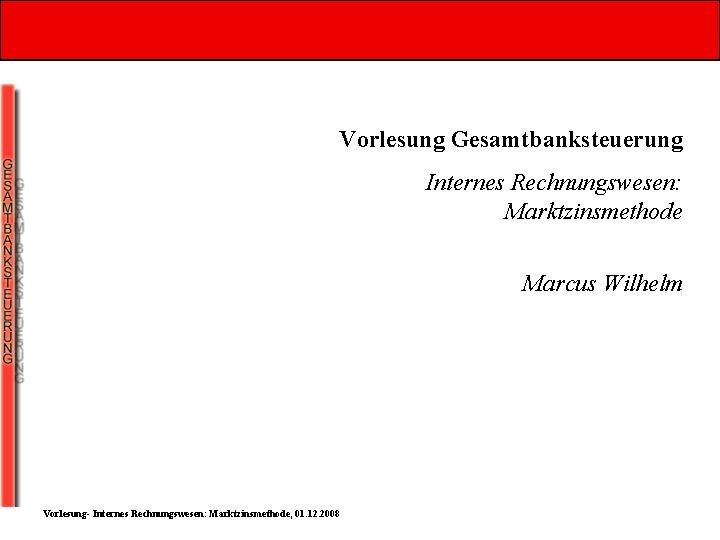 GESAMTBANKSTEUERUNG

Vorlesung Gesamtbanksteuerung

Internes Rechnungswesen: Marktzinsmethode

Marcus Wilhelm

Vorlesung- Internes Rechnungswesen: Marktzinsmethode, 01.12.2008